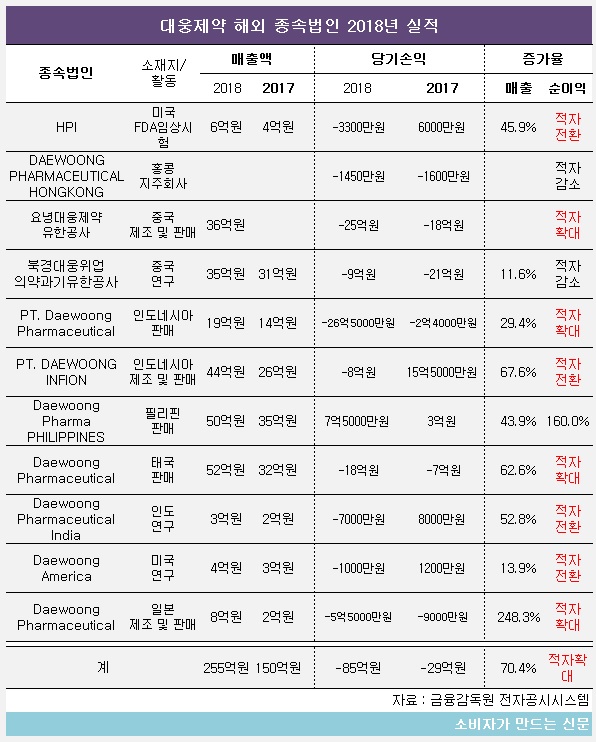 대웅제약 해외 종속법인 2018년 실적

| 종속법인 | 소재지/활동 | 매출액 2018 | 매출액 2017 | 당기손익 2018 | 당기손익 2017 | 증가율 매출 | 증가율 순이익 |
|---|---|---|---|---|---|---|---|
| HPI | 미국 FDA임상시험 | 6억원 | 4억원 | -3300만원 | 6000만원 | 45.9% | 적자전환 |
| DAEWOONG PHARMACEUTICAL HONGKONG | 홍콩 지주회사 | | | -1450만원 | -1600만원 | | 적자감소 |
| 요녕대웅제약 유한공사 | 중국 제조 및 판매 | 36억원 | | -25억원 | -18억원 | | 적자확대 |
| 북경대웅위업 의약과기유한공사 | 중국 연구 | 35억원 | 31억원 | -9억원 | -21억원 | 11.6% | 적자감소 |
| PT. Daewoong Pharmaceutical | 인도네시아 판매 | 19억원 | 14억원 | -26억5000만원 | -2억4000만원 | 29.4% | 적자확대 |
| PT. DAEWOONG INFION | 인도네시아 제조 및 판매 | 44억원 | 26억원 | -8억원 | 15억5000만원 | 67.6% | 적자전환 |
| Daewoong Pharma PHILIPPINES | 필리핀 판매 | 50억원 | 35억원 | 7억5000만원 | 3억원 | 43.9% | 160.0% |
| Daewoong Pharmaceutical | 태국 판매 | 52억원 | 32억원 | -18억원 | -7억원 | 62.6% | 적자확대 |
| Daewoong Pharmaceutical India | 인도 연구 | 3억원 | 2억원 | -7000만원 | 8000만원 | 52.8% | 적자전환 |
| Daewoong America | 미국 연구 | 4억원 | 3억원 | -1000만원 | 1200만원 | 13.9% | 적자전환 |
| Daewoong Pharmaceutical | 일본 제조 및 판매 | 8억원 | 2억원 | -5억5000만원 | -9000만원 | 248.3% | 적자확대 |
| 계 | | 255억원 | 150억원 | -85억원 | -29억원 | 70.4% | 적자확대 |

자료 : 금융감독원 전자공시시스템

소비자가 만드는 신문